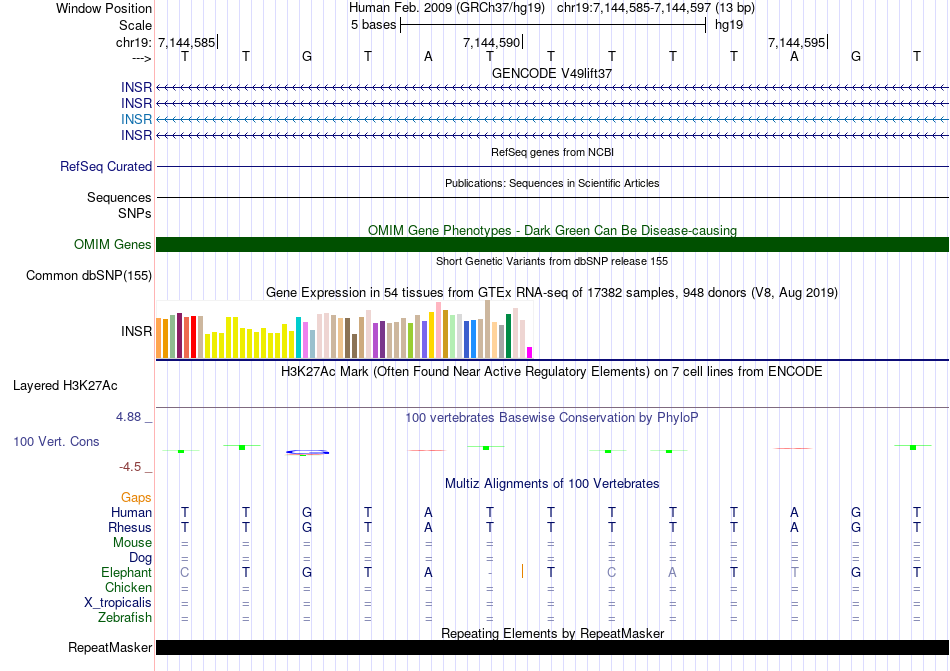 Window Position	Human Feb. 2009 (GRCh37/hg19) chr19:7,144,585-7,144,597 (13 bp)
Scale	5 bases	hg19
chr19: 7,144,585	7,144,590	7,144,595
---> T T G T A T T T T T A G T
GENCODE V49lift37
INSR
INSR
INSR
INSR
RefSeq genes from NCBI
RefSeq Curated
Publications: Sequences in Scientific Articles
Sequences
SNPs
OMIM Gene Phenotypes - Dark Green Can Be Disease-causing
OMIM Genes
Short Genetic Variants from dbSNP release 155
Common dbSNP(155)
Gene Expression in 54 tissues from GTEx RNA-seq of 17382 samples, 948 donors (V8, Aug 2019)
INSR
H3K27Ac Mark (Often Found Near Active Regulatory Elements) on 7 cell lines from ENCODE
Layered H3K27Ac
4.88 _
100 vertebrates Basewise Conservation by PhyloP
100 Vert. Cons
-4.5 _
Multiz Alignments of 100 Vertebrates
Gaps
Human T T G T A T T T T T A G T
Rhesus T T G T A T T T T T A G T
Mouse = = = = = = = = = = = = =
Dog = = = = = = = = = = = = =
Elephant C T G T A - T C A T T G T
Chicken = = = = = = = = = = = = =
X_tropicalis = = = = = = = = = = = = =
Zebrafish = = = = = = = = = = = = =
Repeating Elements by RepeatMasker
RepeatMasker